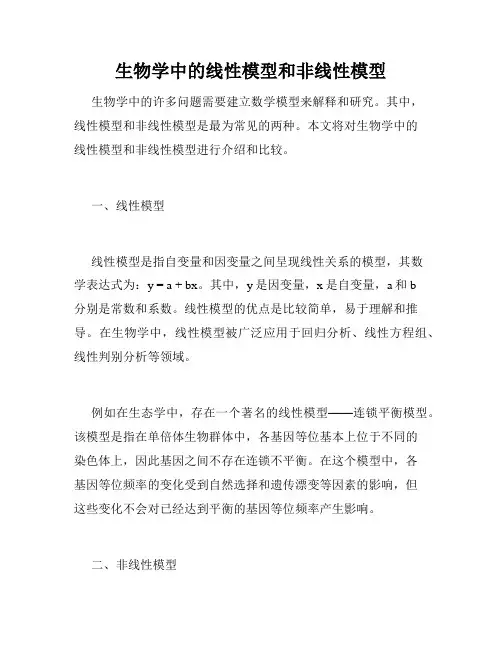 生物学中的线性模型和非线性模型

生物学中的许多问题需要建立数学模型来解释和研究。其中，线性模型和非线性模型是最为常见的两种。本文将对生物学中的线性模型和非线性模型进行介绍和比较。

一、线性模型

线性模型是指自变量和因变量之间呈现线性关系的模型，其数学表达式为：$y = a + bx$。其中，y 是因变量，x 是自变量，a 和 b 分别是常数和系数。线性模型的优点是比较简单，易于理解和推导。在生物学中，线性模型被广泛应用于回归分析、线性方程组、线性判别分析等领域。

例如在生态学中，存在一个著名的线性模型——连锁平衡模型。该模型是指在单倍体生物群体中，各基因等位基本上位于不同的染色体上，因此基因之间不存在连锁不平衡。在这个模型中，各基因等位频率的变化受到自然选择和遗传漂变等因素的影响，但这些变化不会对已经达到平衡的基因等位频率产生影响。

二、非线性模型